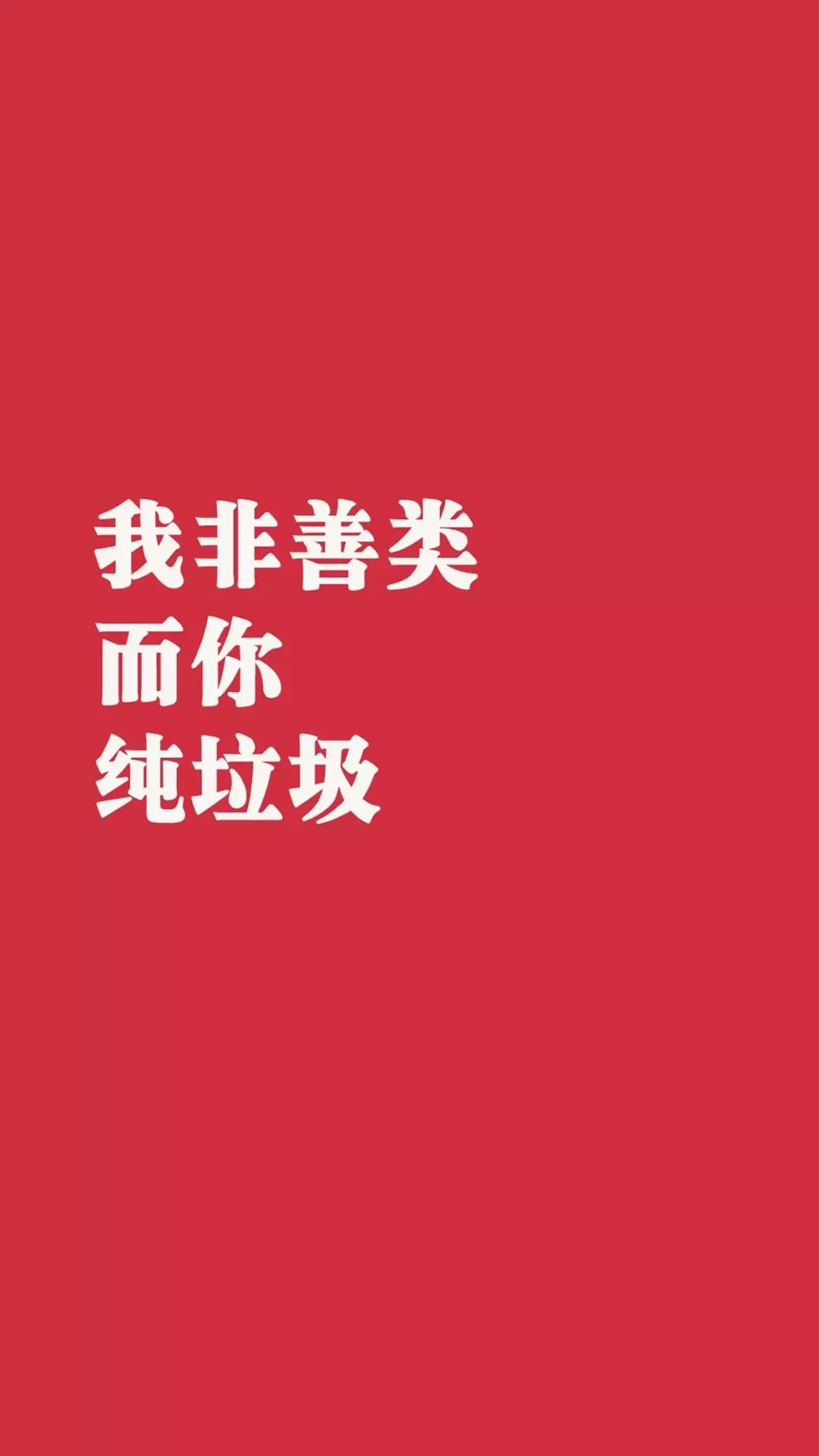 我非善类
而你
纯垃圾